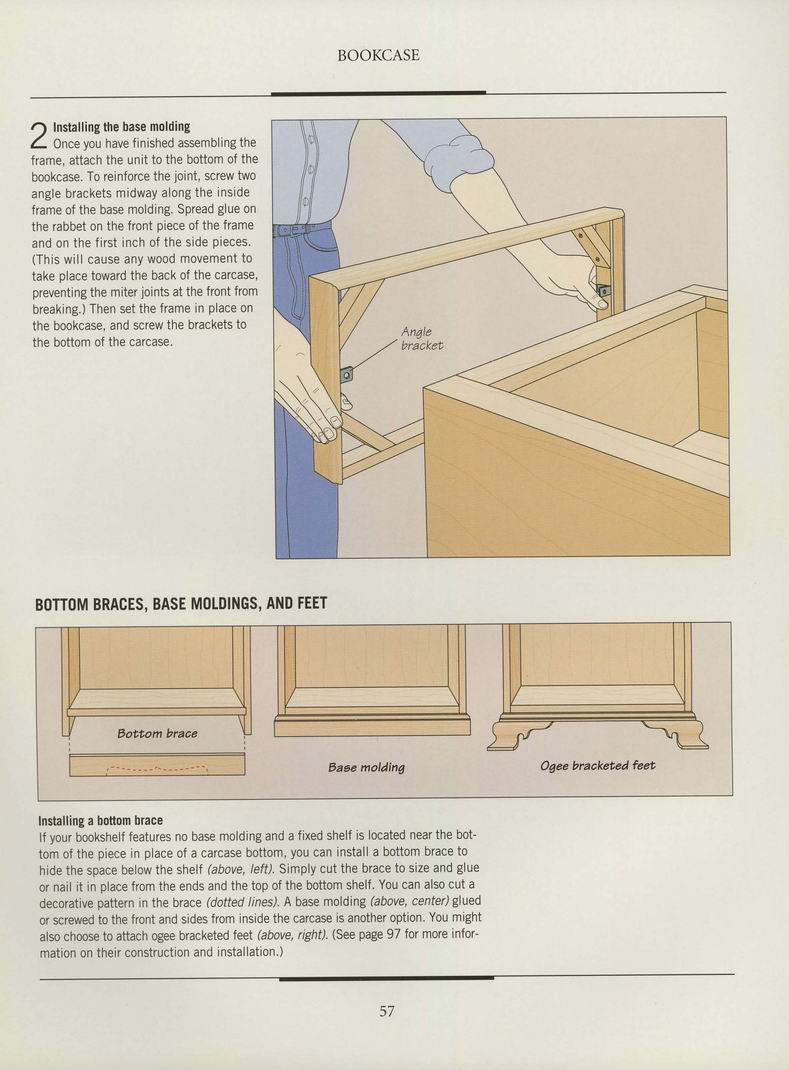 BOOKCASE

2 Installing the base molding
Once you have finished assembling the frame, attach the unit to the bottom of the bookcase. To reinforce the joint, screw two angle brackets midway along the inside frame of the base molding. Spread glue on the rabbet on the front piece of the frame and on the first inch of the side pieces. (This will cause any wood movement to take place toward the back of the carcase, preventing the miter joints at the front from breaking.) Then set the frame in place on the bookcase, and screw the brackets to the bottom of the carcase.

Angle bracket

BOTTOM BRACES, BASE MOLDINGS, AND FEET

Bottom brace

Base molding

Ogee bracketed feet

Installing a bottom brace
If your bookshelf features no base molding and a fixed shelf is located near the bottom of the piece in place of a carcase bottom, you can install a bottom brace to hide the space below the shelf (above, left). Simply cut the brace to size and glue or nail it in place from the ends and the top of the bottom shelf. You can also cut a decorative pattern in the brace (dotted lines). A base molding (above, center) glued or screwed to the front and sides from inside the carcase is another option. You might also choose to attach ogee bracketed feet (above, right). (See page 97 for more information on their construction and installation.)

57